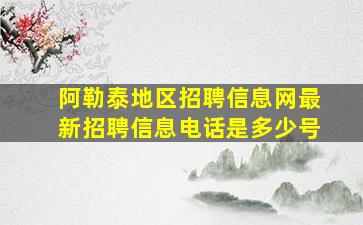 阿勒泰地区招聘信息网最新招聘信息电话是多少号